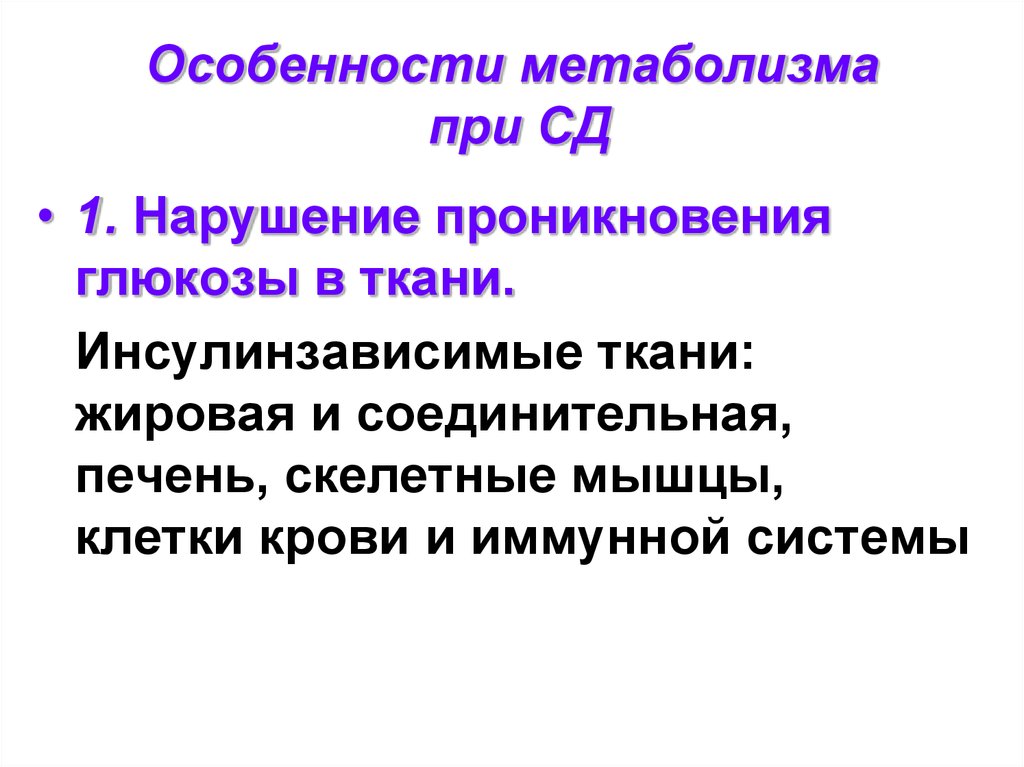 Особенности метаболизма при СД

• 1. Нарушение проникновения глюкозы в ткани.

Инсулинзависимые ткани: жировая и соединительная, печень, скелетные мышцы, клетки крови и иммунной системы